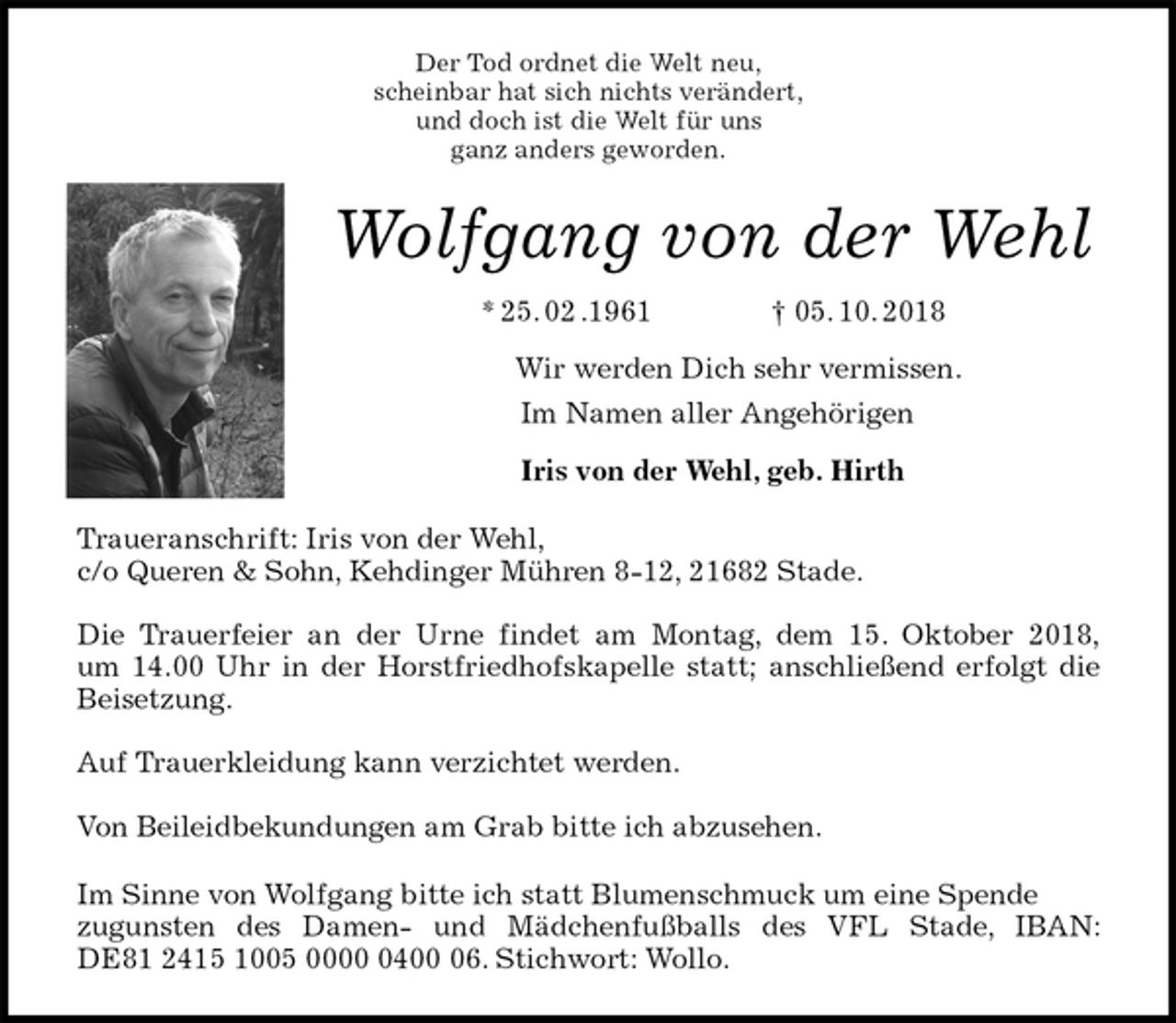 Der Tod ordnet die Welt neu,
scheinbar hat sich nichts verändert,
und doch ist die Welt für uns
ganz anders geworden.

Wolfgang von der Wehl

* 25.02.1961 † 05.10.2018

Wir werden Dich sehr vermissen.

Im Namen aller Angehörigen

Iris von der Wehl, geb. Hirth

Traueranschrift: Iris von der Wehl,
c/o Queren & Sohn, Kehdinger Mühren 8-12, 21682 Stade.

Die Trauerfeier an der Urne findet am Montag, dem 15. Oktober 2018, um 14.00 Uhr in der Horstfriedhofskapelle statt; anschließend erfolgt die Beisetzung.

Auf Trauerkleidung kann verzichtet werden.

Von Beileidbekundungen am Grab bitte ich abzusehen.

Im Sinne von Wolfgang bitte ich statt Blumenschmuck um eine Spende zugunsten des Damen- und Mädchenfußballs des VFL Stade, IBAN: DE81 2415 1005 0000 0400 06. Stichwort: Wollo.